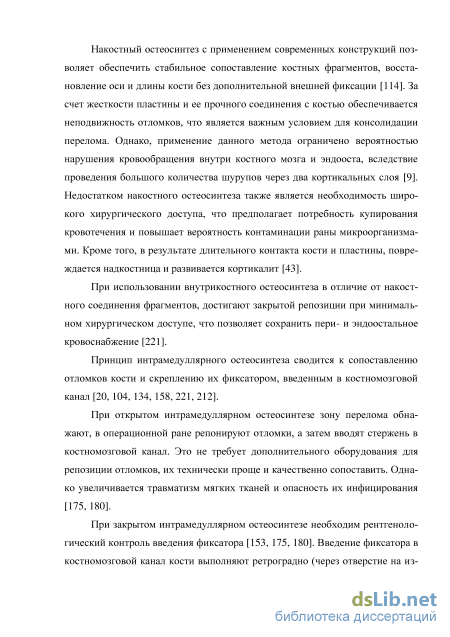 Накостный остеосинтез с применением современных конструкций позволяет обеспечить стабильное сопоставление костных фрагментов, восстановление оси и длины кости без дополнительной внешней фиксации [114]. За счет жесткости пластины и ее прочного соединения с костью обеспечивается неподвижность отломков, что является важным условием для консолидации перелома. Однако, применение данного метода ограничено вероятностью нарушения кровообращения внутри костного мозга и эндооста, вследствие проведения большого количества шурупов через два кортикальных слоя [9]. Недостатком накостного остеосинтеза также является необходимость широкого хирургического доступа, что предполагает потребность купирования кровотечения и повышает вероятность контаминации раны микроорганизмами. Кроме того, в результате длительного контакта кости и пластины, повреждается надкостница и развивается кортикалит [43].

При использовании внутрикостного остеосинтеза в отличие от накостного соединения фрагментов, достигают закрытой репозиции при минимальном хирургическом доступе, что позволяет сохранить пери- и эндоостальное кровоснабжение [221].

Принцип интрамедуллярного остеосинтеза сводится к сопоставлению отломков кости и скреплению их фиксатором, введенным в костномозговой канал [20, 104, 134, 158, 221, 212].

При открытом интрамедуллярном остеосинтезе зону перелома обнажают, в операционной ране репонируют отломки, а затем вводят стержень в костномозговой канал. Это не требует дополнительного оборудования для репозиции отломков, их технически проще и качественно сопоставить. Однако увеличивается травматизм мягких тканей и опасность их инфицирования [175, 180].

При закрытом интрамедуллярном остеосинтезе необходим рентгенологический контроль введения фиксатора [153, 175, 180]. Введение фиксатора в костномозговой канал кости выполняют ретроградно (через отверстие на из-

dsLib.net
библиотека диссертаций